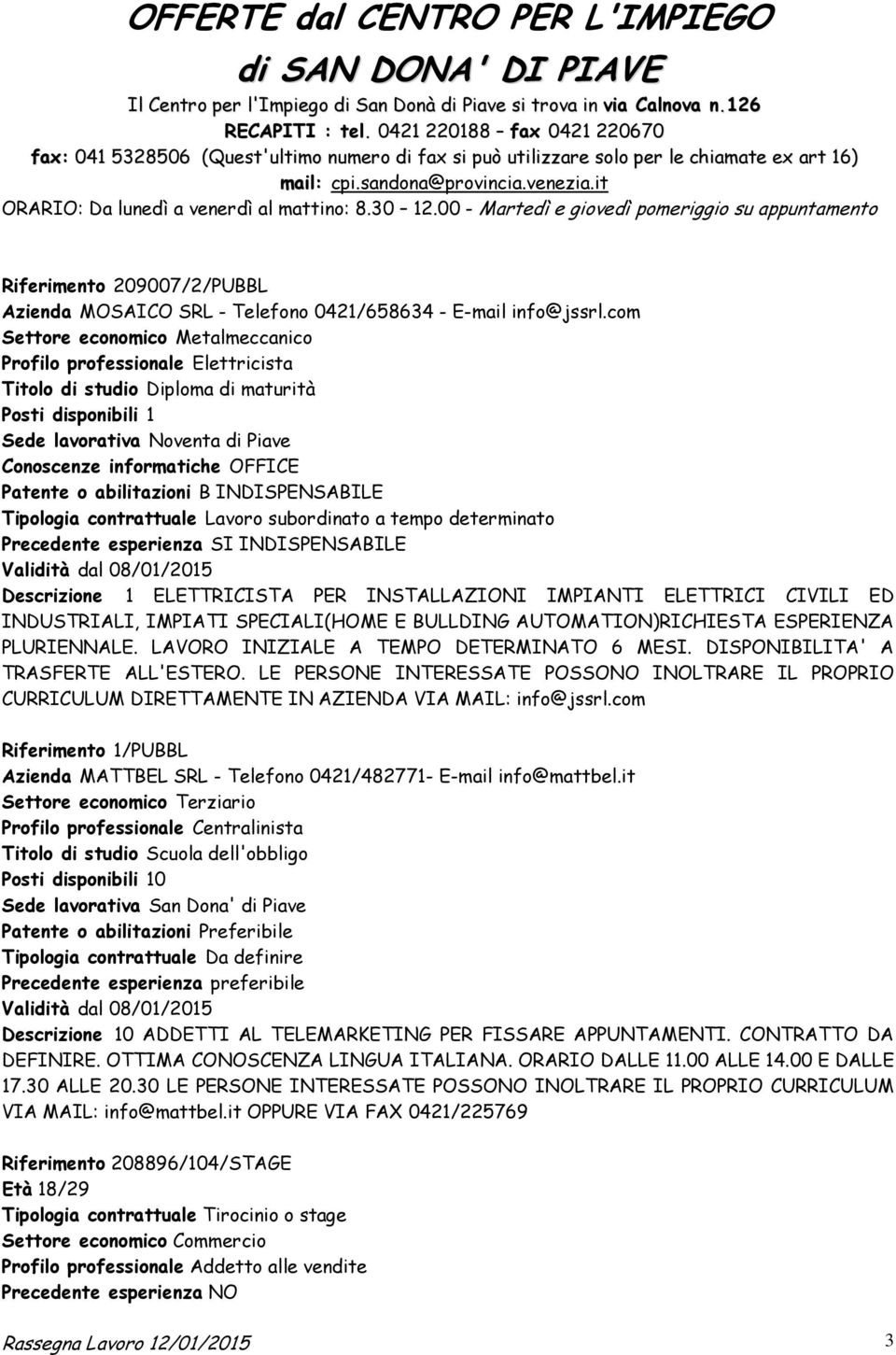 OFFERTE dal CENTRO PER L'IMPIEGO
di SAN DONA' DI PIAVE
Il Centro per l'Impiego di San Donà di Piave si trova in via Calnova n.126
RECAPITI : tel. 0421 220188 – fax 0421 220670
fax: 041 5328506 (Quest'ultimo numero di fax si può utilizzare solo per le chiamate ex art 16)
mail: cpi.sandona@provincia.venezia.it
ORARIO: Da lunedì a venerdì al mattino: 8.30 – 12.00 - Martedì e giovedì pomeriggio su appuntamento

Riferimento 209007/2/PUBBL
Azienda MOSAICO SRL - Telefono 0421/658634 - E-mail info@jssrl.com
Settore economico Metalmeccanico
Profilo professionale Elettricista
Titolo di studio Diploma di maturità
Posti disponibili 1
Sede lavorativa Noventa di Piave
Conoscenze informatiche OFFICE
Patente o abilitazioni B INDISPENSABILE
Tipologia contrattuale Lavoro subordinato a tempo determinato
Precedente esperienza SI INDISPENSABILE
Validità dal 08/01/2015
Descrizione 1 ELETTRICISTA PER INSTALLAZIONI IMPIANTI ELETTRICI CIVILI ED INDUSTRIALI, IMPIATI SPECIALI(HOME E BULLDING AUTOMATION)RICHIESTA ESPERIENZA PLURIENNALE. LAVORO INIZIALE A TEMPO DETERMINATO 6 MESI. DISPONIBILITA' A TRASFERTE ALL'ESTERO. LE PERSONE INTERESSATE POSSONO INOLTRARE IL PROPRIO CURRICULUM DIRETTAMENTE IN AZIENDA VIA MAIL: info@jssrl.com

Riferimento 1/PUBBL
Azienda MATTBEL SRL - Telefono 0421/482771- E-mail info@mattbel.it
Settore economico Terziario
Profilo professionale Centralinista
Titolo di studio Scuola dell'obbligo
Posti disponibili 10
Sede lavorativa San Dona' di Piave
Patente o abilitazioni Preferibile
Tipologia contrattuale Da definire
Precedente esperienza preferibile
Validità dal 08/01/2015
Descrizione 10 ADDETTI AL TELEMARKETING PER FISSARE APPUNTAMENTI. CONTRATTO DA DEFINIRE. OTTIMA CONOSCENZA LINGUA ITALIANA. ORARIO DALLE 11.00 ALLE 14.00 E DALLE 17.30 ALLE 20.30 LE PERSONE INTERESSATE POSSONO INOLTRARE IL PROPRIO CURRICULUM VIA MAIL: info@mattbel.it OPPURE VIA FAX 0421/225769

Riferimento 208896/104/STAGE
Età 18/29
Tipologia contrattuale Tirocinio o stage
Settore economico Commercio
Profilo professionale Addetto alle vendite
Precedente esperienza NO

Rassegna Lavoro 12/01/2015 3